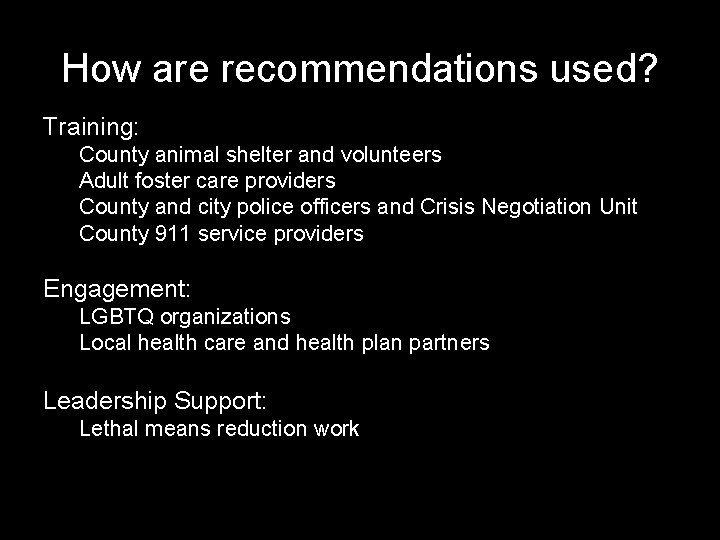 How are recommendations used?

Training:
County animal shelter and volunteers
Adult foster care providers
County and city police officers and Crisis Negotiation Unit
County 911 service providers

Engagement:
LGBTQ organizations
Local health care and health plan partners

Leadership Support:
Lethal means reduction work